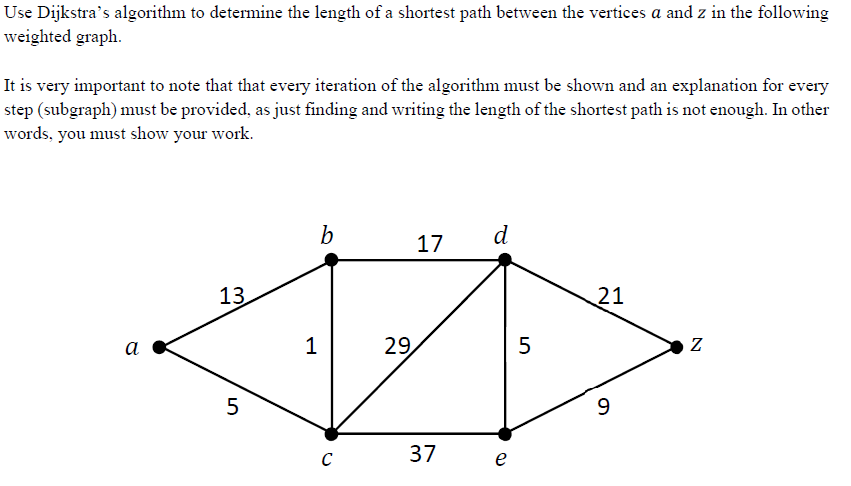 Use Dijkstra's algorithm to determine the length of a shortest path between the vertices $a$ and $z$ in the following weighted graph.

It is very important to note that that every iteration of the algorithm must be shown and an explanation for every step (subgraph) must be provided, as just finding and writing the length of the shortest path is not enough. In other words, you must show your work.

$b$
17
$d$
13
21
$a$
1
29
5
$z$
5
9
$c$
37
$e$